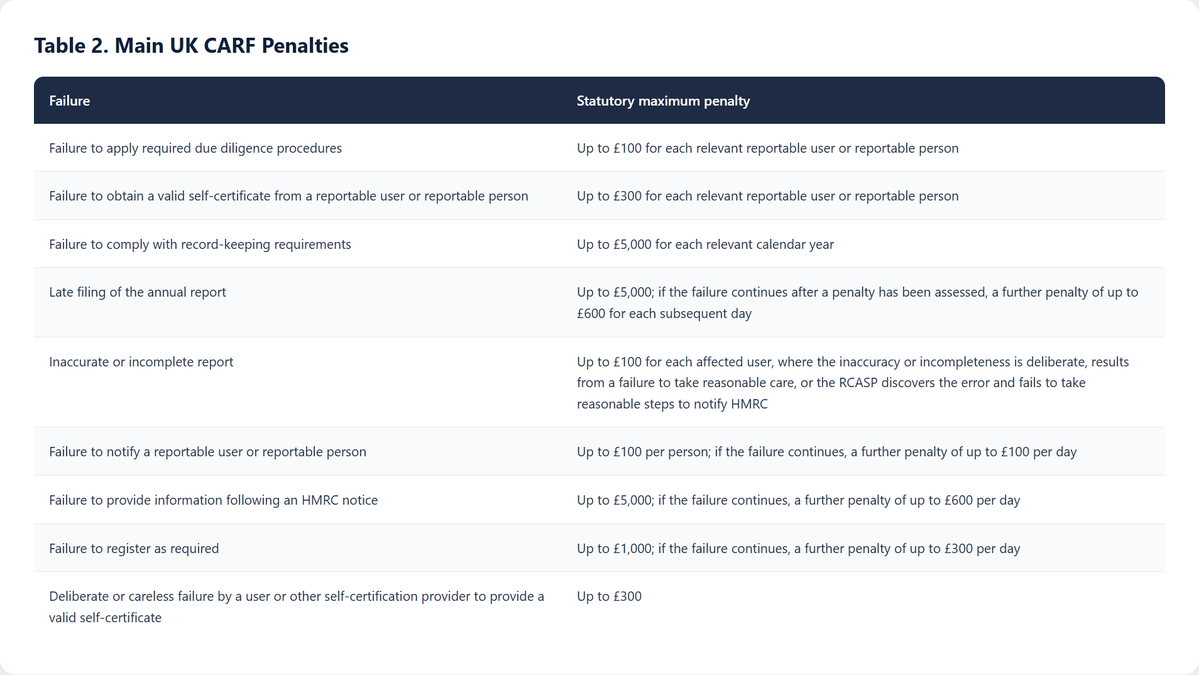 Table 2. Main UK CARF Penalties

| Failure | Statutory maximum penalty |
|---|---|
| Failure to apply required due diligence procedures | Up to £100 for each relevant reportable user or reportable person |
| Failure to obtain a valid self-certificate from a reportable user or reportable person | Up to £300 for each relevant reportable user or reportable person |
| Failure to comply with record-keeping requirements | Up to £5,000 for each relevant calendar year |
| Late filing of the annual report | Up to £5,000; if the failure continues after a penalty has been assessed, a further penalty of up to £600 for each subsequent day |
| Inaccurate or incomplete report | Up to £100 for each affected user, where the inaccuracy or incompleteness is deliberate, results from a failure to take reasonable care, or the RCASP discovers the error and fails to take reasonable steps to notify HMRC |
| Failure to notify a reportable user or reportable person | Up to £100 per person; if the failure continues, a further penalty of up to £100 per day |
| Failure to provide information following an HMRC notice | Up to £5,000; if the failure continues, a further penalty of up to £600 per day |
| Failure to register as required | Up to £1,000; if the failure continues, a further penalty of up to £300 per day |
| Deliberate or careless failure by a user or other self-certification provider to provide a valid self-certificate | Up to £300 |